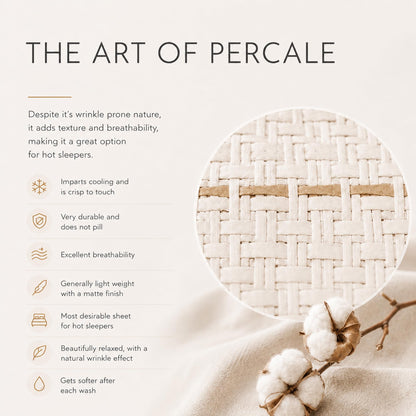 THE ART OF PERCALE

Despite it's wrinkle prone nature, it adds texture and breathability, making it a great option for hot sleepers.

Imparts cooling and is crisp to touch

Very durable and does not pill

Excellent breathability

Generally light weight with a matte finish

Most desirable sheet for hot sleepers

Beautifully relaxed, with a natural wrinkle effect

Gets softer after each wash